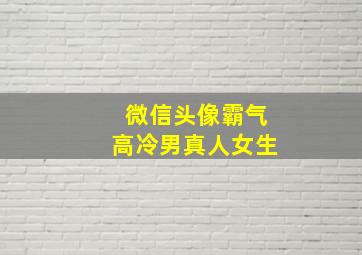 微信头像霸气
高冷男真人女生